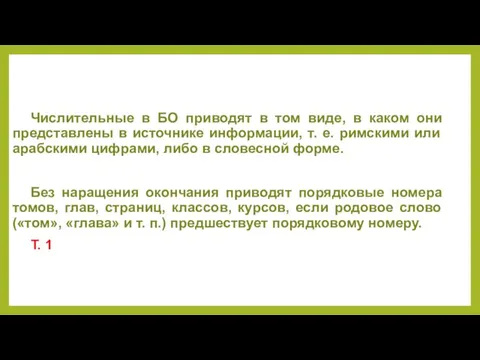 Числительные в БО приводят в том виде, в каком они представлены в источнике информации, т. е. римскими или арабскими цифрами, либо в словесной форме.

Без наращения окончания приводят порядковые номера томов, глав, страниц, классов, курсов, если родовое слово («том», «глава» и т. п.) предшествует порядковому номеру.

Т. 1